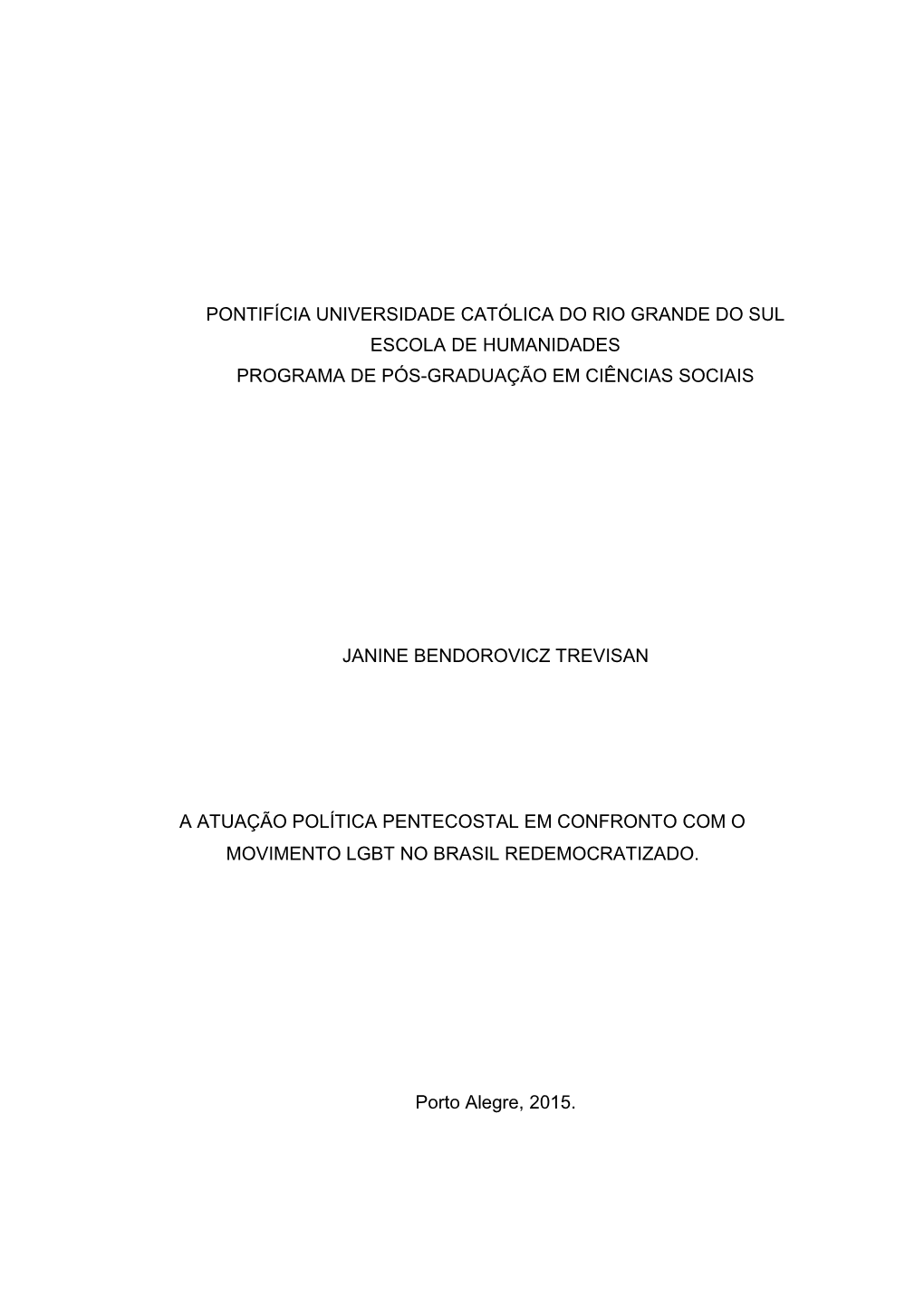 PONTIFÍCIA UNIVERSIDADE CATÓLICA DO RIO GRANDE DO SUL
ESCOLA DE HUMANIDADES
PROGRAMA DE PÓS-GRADUAÇÃO EM CIÊNCIAS SOCIAIS

JANINE BENDOROVICZ TREVISAN

A ATUAÇÃO POLÍTICA PENTECOSTAL EM CONFRONTO COM O MOVIMENTO LGBT NO BRASIL REDEMOCRATIZADO.

Porto Alegre, 2015.